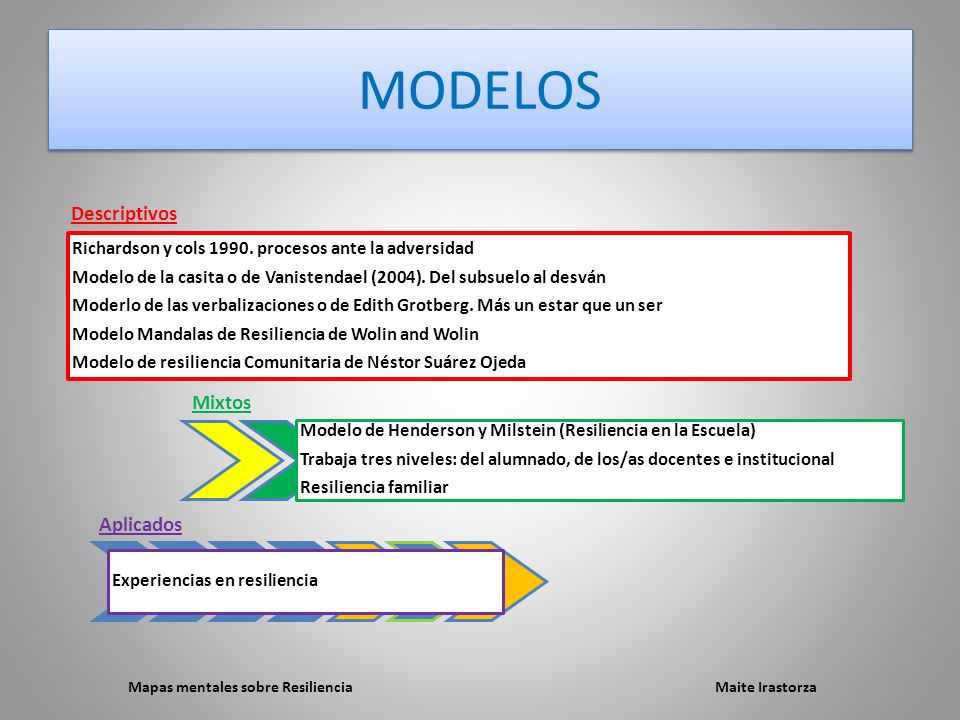 MODELOS

Descriptivos

Richardson y cols 1990. procesos ante la adversidad
Modelo de la casita o de Vanistendael (2004). Del subsuelo al desván
Moderlo de las verbalizaciones o de Edith Grotberg. Más un estar que un ser
Modelo Mandalas de Resiliencia de Wolin and Wolin
Modelo de resiliencia Comunitaria de Néstor Suárez Ojeda

Mixtos

Modelo de Henderson y Milstein (Resiliencia en la Escuela)
Trabaja tres niveles: del alumnado, de los/as docentes e institucional
Resiliencia familiar

Aplicados

Experiencias en resiliencia

Mapas mentales sobre Resiliencia

Maite Irastorza